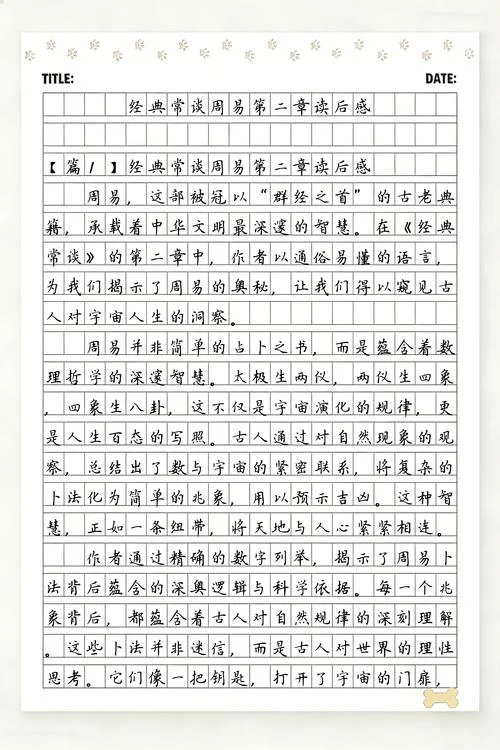 TITLE: DATE:

经典常谈周易第二章读后感

【篇1】经典常谈周易第二章读后感

周易，这部被冠以“群经之首”的古老典籍，承载着中华文明最深邃的智慧。在《经典常谈》的第二章中，作者以通俗易懂的语言，为我们揭示了周易的奥秘，让我们得以窥见古人对宇宙人生的洞察。

周易并非简单的占卜之书，而是蕴含着数理哲学的深邃智慧。太极生两仪，两仪生四象，四象生八卦，这不仅是宇宙演化的规律，更是人生百态的写照。古人通过对自然现象的观察，总结出了数与宇宙的紧密联系，将复杂的卜法化为简单的兆象，用以预示吉凶。这种智慧，正如一条纽带，将天地与人心紧紧相连。

作者通过精确的数字列举，揭示了周易卜法背后蕴含的深奥逻辑与科学依据。每一个兆象背后，都蕴含着古人对自然规律的深刻理解。这些卜法并非迷信，而是古人对世界的理性思考。它们像一把钥匙，打开了宇宙的门扉，